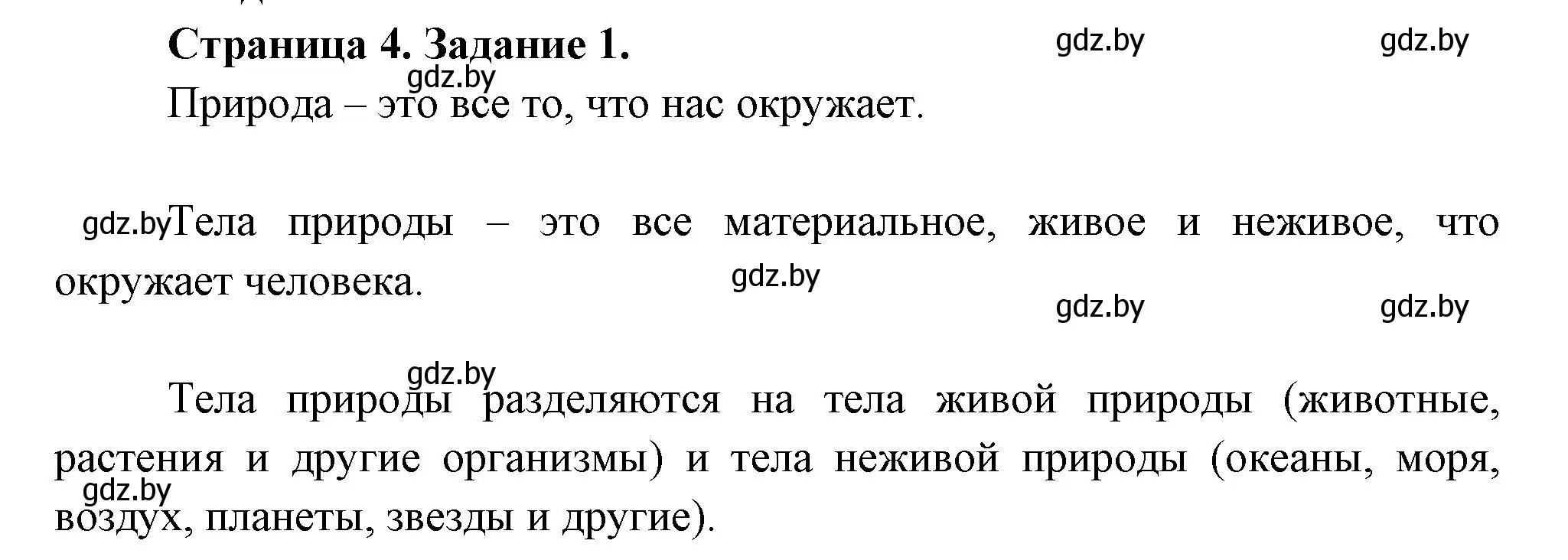 Страница 4. Задание 1.

gdz.by gdz.by gdz.by

Природа – это все то, что нас окружает.

gdz.by Тела природы – это все материальное, живое и неживое, что окружает человека.

gdz.by gdz.by gdz.by

gdz.by

Тела природы разделяются на тела живой природы (животные, растения и другие организмы) и тела неживой природы (океаны, моря, воздух, планеты, звезды и другие).

gdz.by